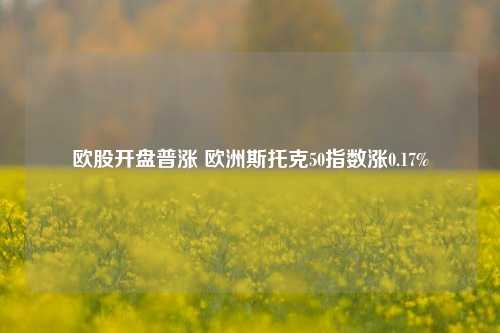 欧股开盘普涨 欧洲斯托克50指数涨0.17%